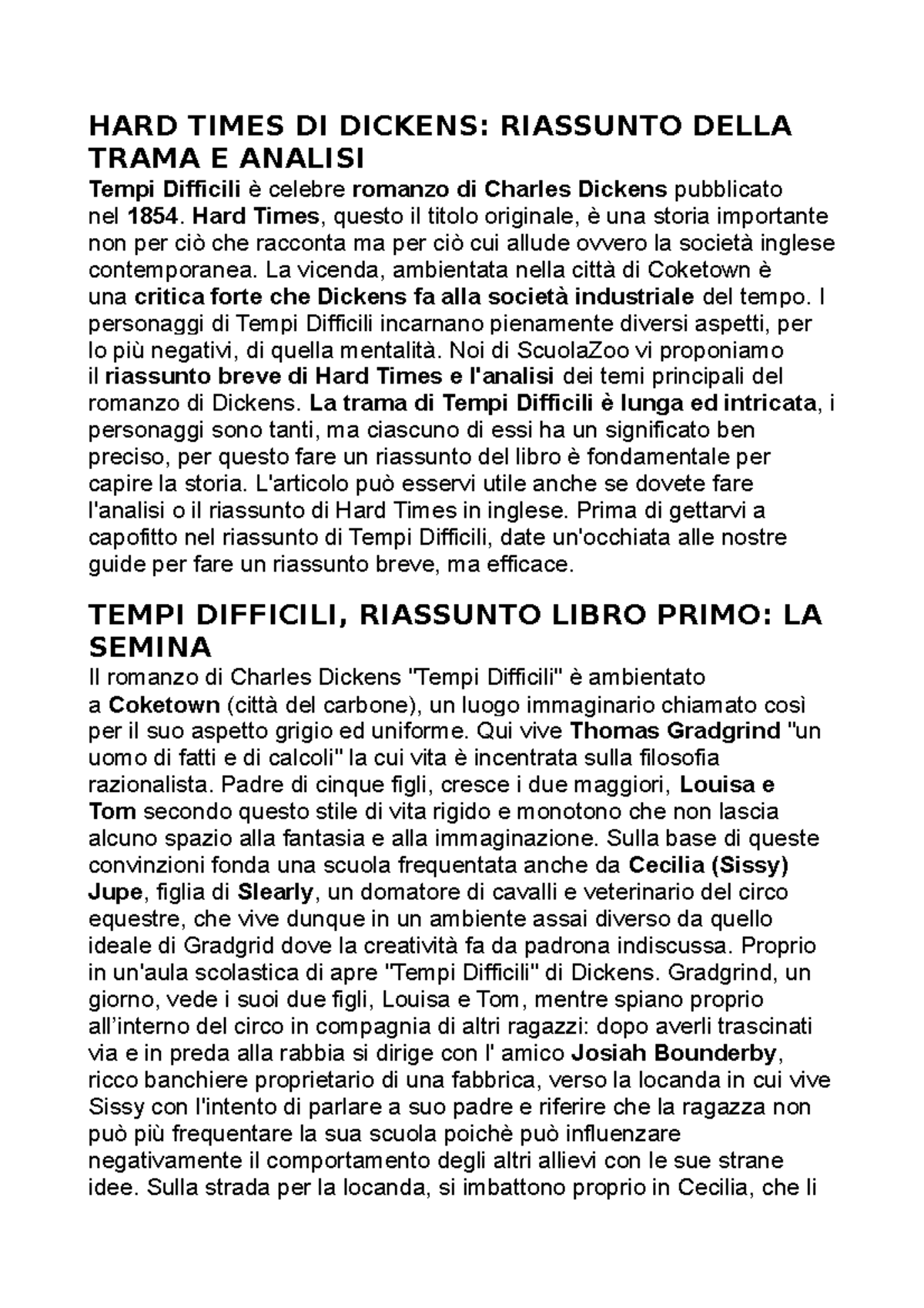 HARD TIMES DI DICKENS: RIASSUNTO DELLA TRAMA E ANALISI

Tempi Difficili è celebre romanzo di Charles Dickens pubblicato nel 1854. Hard Times, questo il titolo originale, è una storia importante non per ciò che racconta ma per ciò cui allude ovvero la società inglese contemporanea. La vicenda, ambientata nella città di Coketown è una critica forte che Dickens fa alla società industriale del tempo. I personaggi di Tempi Difficili incarnano pienamente diversi aspetti, per lo più negativi, di quella mentalità. Noi di ScuolaZoo vi proponiamo il riassunto breve di Hard Times e l'analisi dei temi principali del romanzo di Dickens. La trama di Tempi Difficili è lunga ed intricata, i personaggi sono tanti, ma ciascuno di essi ha un significato ben preciso, per questo fare un riassunto del libro è fondamentale per capire la storia. L'articolo può esservi utile anche se dovete fare l'analisi o il riassunto di Hard Times in inglese. Prima di gettarvi a capofitto nel riassunto di Tempi Difficili, date un'occhiata alle nostre guide per fare un riassunto breve, ma efficace.

TEMPI DIFFICILI, RIASSUNTO LIBRO PRIMO: LA SEMINA

Il romanzo di Charles Dickens "Tempi Difficili" è ambientato a Coketown (città del carbone), un luogo immaginario chiamato così per il suo aspetto grigio ed uniforme. Qui vive Thomas Gradgrind "un uomo di fatti e di calcoli" la cui vita è incentrata sulla filosofia razionalista. Padre di cinque figli, cresce i due maggiori, Louisa e Tom secondo questo stile di vita rigido e monotono che non lascia alcuno spazio alla fantasia e alla immaginazione. Sulla base di queste convinzioni fonda una scuola frequentata anche da Cecilia (Sissy) Jupe, figlia di Slearly, un domatore di cavalli e veterinario del circo equestre, che vive dunque in un ambiente assai diverso da quello ideale di Gradgrid dove la creatività fa da padrona indiscussa. Proprio in un'aula scolastica di apre "Tempi Difficili" di Dickens. Gradgrind, un giorno, vede i suoi due figli, Louisa e Tom, mentre spiano proprio all'interno del circo in compagnia di altri ragazzi: dopo averli trascinati via e in preda alla rabbia si dirige con l' amico Josiah Bounderby, ricco banchiere proprietario di una fabbrica, verso la locanda in cui vive Sissy con l'intento di parlare a suo padre e riferire che la ragazza non può più frequentare la sua scuola poichè può influenzare negativamente il comportamento degli altri allievi con le sue strane idee. Sulla strada per la locanda, si imbattono proprio in Cecilia, che li